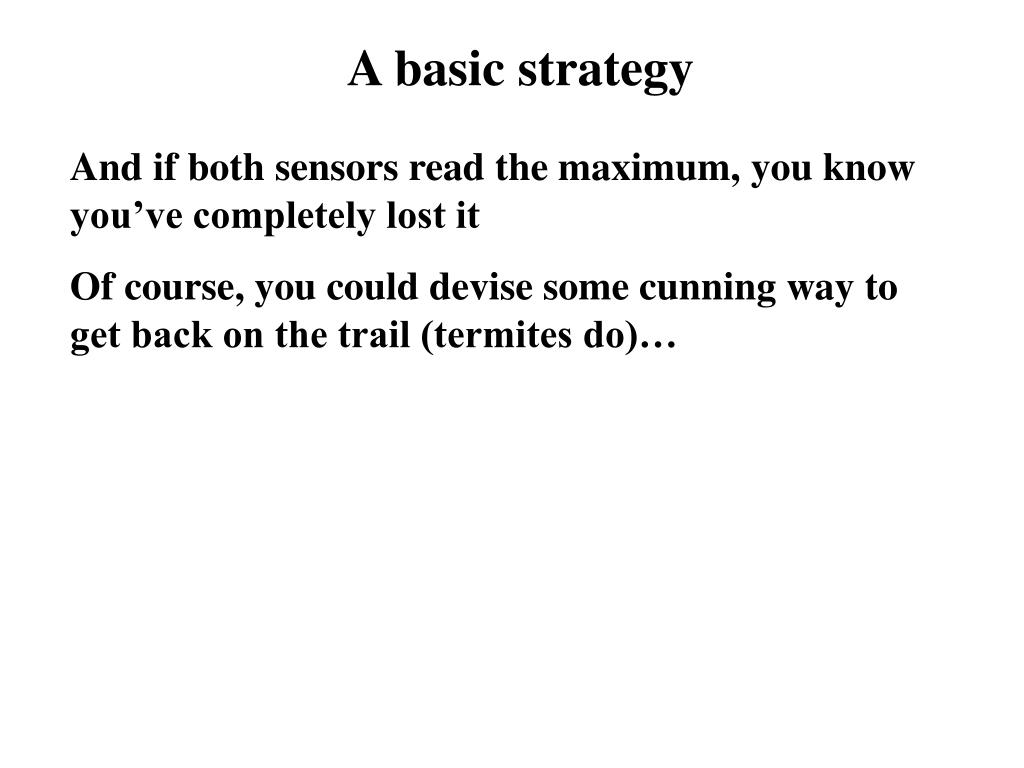 A basic strategy

And if both sensors read the maximum, you know you’ve completely lost it

Of course, you could devise some cunning way to get back on the trail (termites do)…